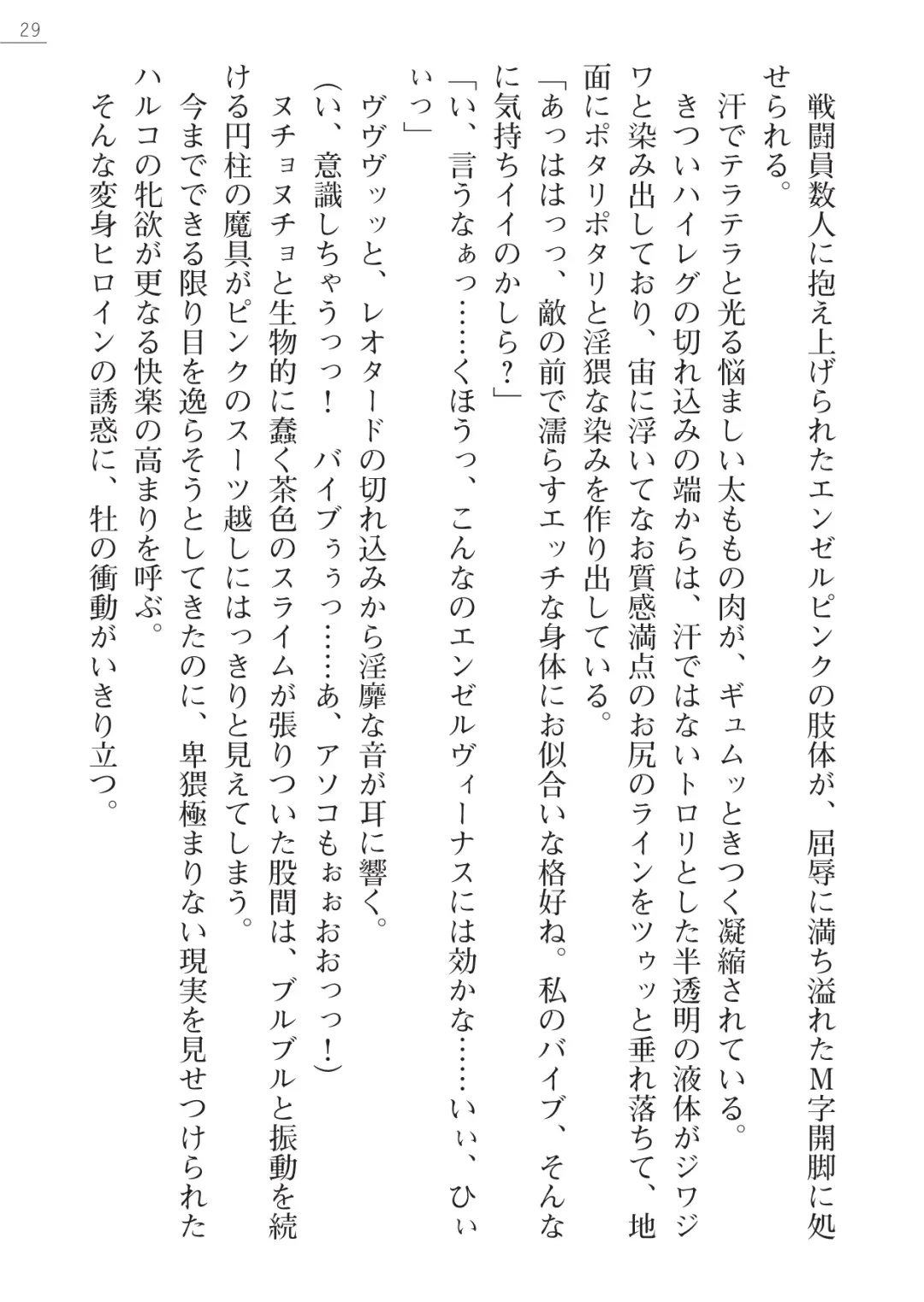 29

戦闘員数人に抱え上げられたエンゼルピンクの肢体が、屈辱に満ち溢れたM字開脚に処せられる。

汗でテラテラと光る悩ましい太ももの肉が、ギュムッときつく凝縮されている。

きついハイレグの切れ込みの端からは、汗ではないトロリとした半透明の液体がジワジワと染み出しており、宙に浮いてなお質感満点のお尻のラインをツゥッと垂れ落ちて、地面にポタリポタリと淫猥な染みを作り出している。

「あっははっっ、敵の前で濡らすエッチな身体にお似合いな格好ね。私のバイブ、そんなに気持ちイイのかしら？」

「い、言うなぁっ……くほうっ、こんなのエンゼルヴィーナスには効かな……いぃ、ひぃいっ」

ヴヴヴッッと、レオタードの切れ込みから淫靡な音が耳に響く。

（い、意識しちゃうっっ！　バイブぅぅっ……あ、アソコもぉぉおおっっ！）

ヌチョヌチョと生物的に蠢く茶色のスライムが張りついた股間は、ブルブルと振動を続ける円柱の魔具がピンクのスーツ越しにはっきりと見えてしまう。

今までできる限り目を逸らそうとしてきたのに、卑猥極まりない現実を見せつけられたハルコの牝欲が更なる快楽の高まりを呼ぶ。

そんな変身ヒロインの誘惑に、牡の衝動がいきり立つ。